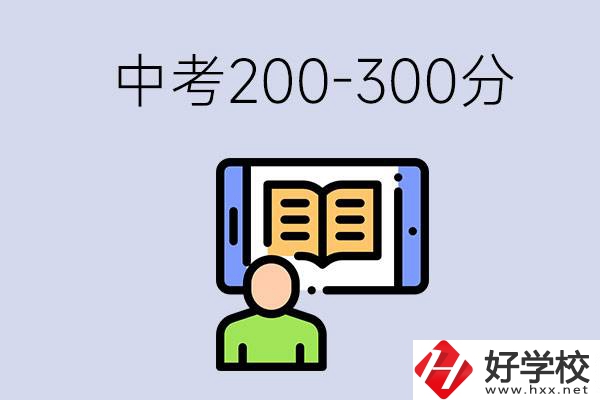 中考200-300分

好学校
www.hxx.net